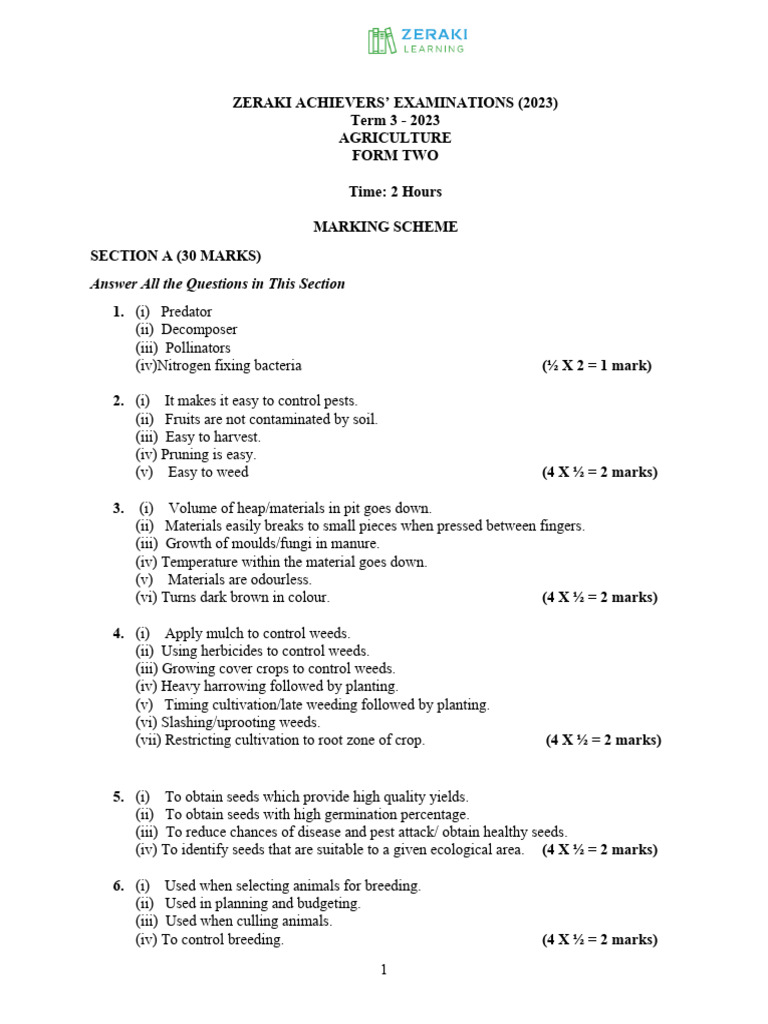 ZERAKI
LEARNING

ZERAKI ACHIEVERS' EXAMINATIONS (2023)
Term 3 - 2023
AGRICULTURE
FORM TWO

Time: 2 Hours

MARKING SCHEME

SECTION A (30 MARKS)

Answer All the Questions in This Section

1. (i) Predator
(ii) Decomposer
(iii) Pollinators
(iv)Nitrogen fixing bacteria (½ X 2 = 1 mark)

2. (i) It makes it easy to control pests.
(ii) Fruits are not contaminated by soil.
(iii) Easy to harvest.
(iv) Pruning is easy.
(v) Easy to weed (4 X ½ = 2 marks)

3. (i) Volume of heap/materials in pit goes down.
(ii) Materials easily breaks to small pieces when pressed between fingers.
(iii) Growth of moulds/fungi in manure.
(iv) Temperature within the material goes down.
(v) Materials are odourless.
(vi) Turns dark brown in colour. (4 X ½ = 2 marks)

4. (i) Apply mulch to control weeds.
(ii) Using herbicides to control weeds.
(iii) Growing cover crops to control weeds.
(iv) Heavy harrowing followed by planting.
(v) Timing cultivation/late weeding followed by planting.
(vi) Slashing/uprooting weeds.
(vii) Restricting cultivation to root zone of crop. (4 X ½ = 2 marks)

5. (i) To obtain seeds which provide high quality yields.
(ii) To obtain seeds with high germination percentage.
(iii) To reduce chances of disease and pest attack/ obtain healthy seeds.
(iv) To identify seeds that are suitable to a given ecological area. (4 X ½ = 2 marks)

6. (i) Used when selecting animals for breeding.
(ii) Used in planning and budgeting.
(iii) Used when culling animals.
(iv) To control breeding. (4 X ½ = 2 marks)

1